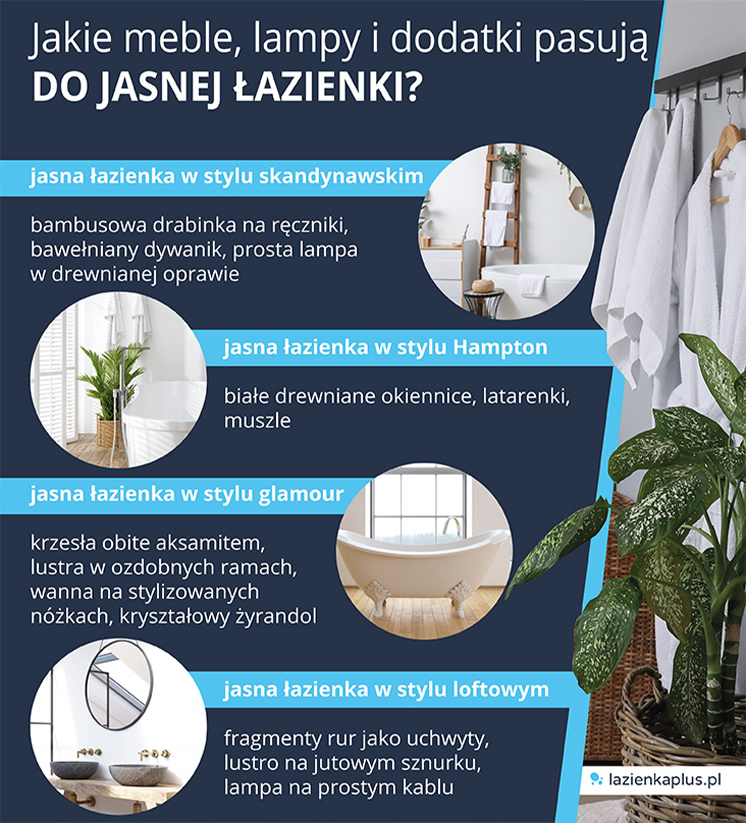 Jakie meble, lampy i dodatki pasują
DO JASNEJ ŁAZIENKI?

jasna łazienka w stylu skandynawskim

bambusowa drabinka na ręczniki, bawełniany dywanik, prosta lampa w drewnianej oprawie

jasna łazienka w stylu Hampton

białe drewniane okiennice, latarenki, muszle

jasna łazienka w stylu glamour

krzesła obite aksamitem, lustra w ozdobnych ramach, wanna na stylizowanych nóżkach, kryształowy żyrandol

jasna łazienka w stylu loftowym

fragmenty rur jako uchwyty, lustro na jutowym sznurku, lampa na prostym kablu

lazienkaplus.pl